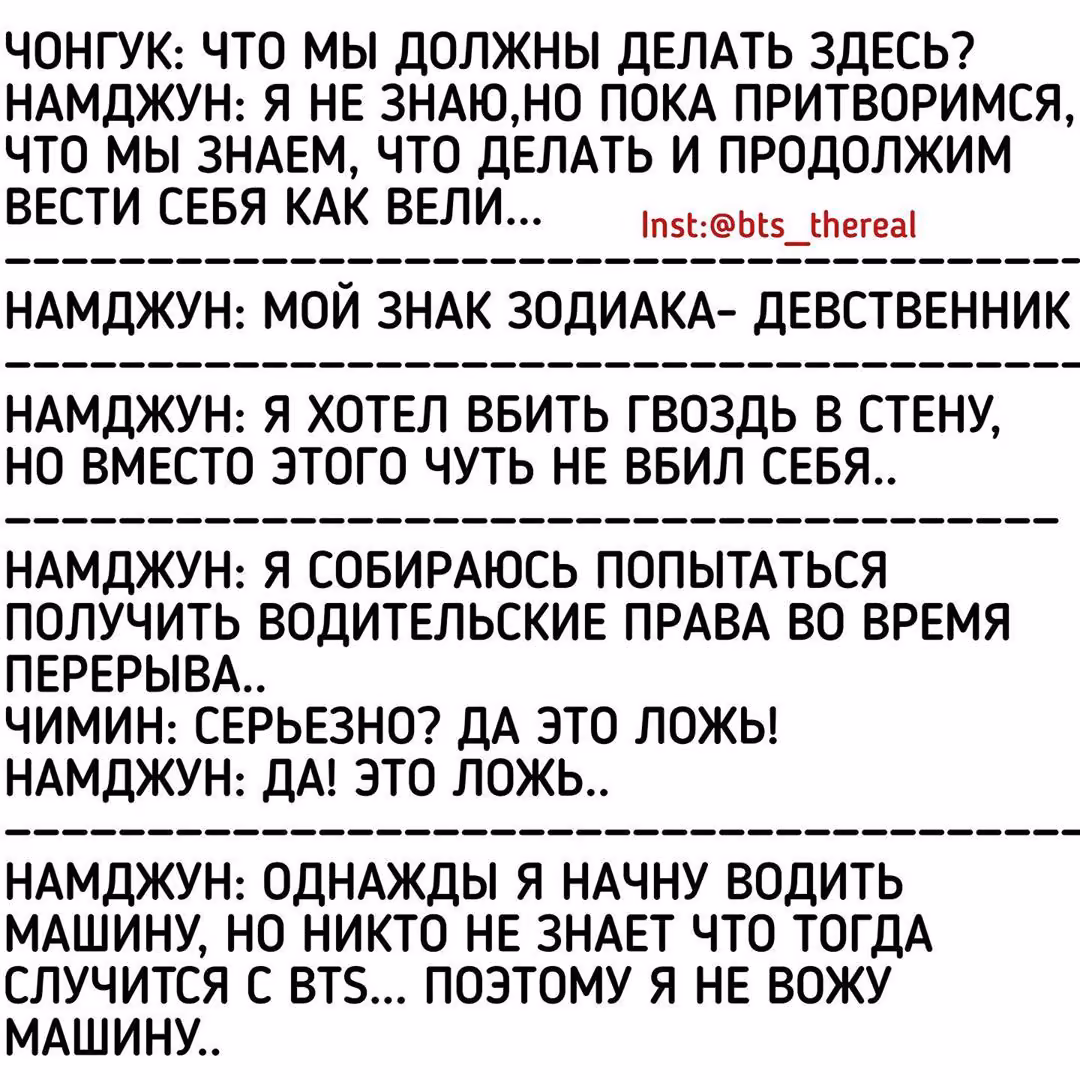 ЧОНГУК: ЧТО МЫ ДОЛЖНЫ ДЕЛАТЬ ЗДЕСЬ?
НАМДЖУН: Я НЕ ЗНАЮ,НО ПОКА ПРИТВОРИМСЯ, ЧТО МЫ ЗНАЕМ, ЧТО ДЕЛАТЬ И ПРОДОЛЖИМ ВЕСТИ СЕБЯ КАК ВЕЛИ... Inst:@bts_thereal

НАМДЖУН: МОЙ ЗНАК ЗОДИАКА- ДЕВСТВЕННИК

НАМДЖУН: Я ХОТЕЛ ВБИТЬ ГВОЗДЬ В СТЕНУ, НО ВМЕСТО ЭТОГО ЧУТЬ НЕ ВБИЛ СЕБЯ..

НАМДЖУН: Я СОБИРАЮСЬ ПОПЫТАТЬСЯ ПОЛУЧИТЬ ВОДИТЕЛЬСКИЕ ПРАВА ВО ВРЕМЯ ПЕРЕРЫВА..
ЧИМИН: СЕРЬЕЗНО? ДА ЭТО ЛОЖЬ!
НАМДЖУН: ДА! ЭТО ЛОЖЬ..

НАМДЖУН: ОДНАЖДЫ Я НАЧНУ ВОДИТЬ МАШИНУ, НО НИКТО НЕ ЗНАЕТ ЧТО ТОГДА СЛУЧИТСЯ С BTS... ПОЭТОМУ Я НЕ ВОЖУ МАШИНУ..